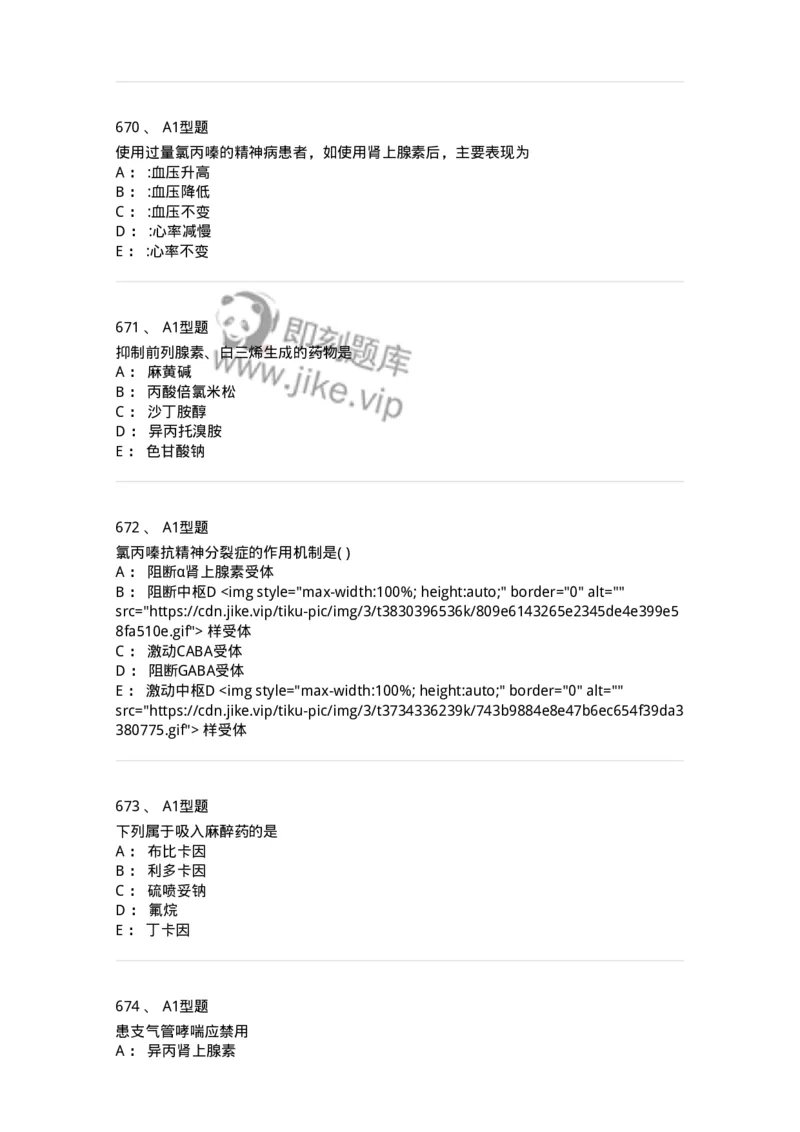 670 、 A1型题
使用过量氯丙嗪的精神病患者，如使用肾上腺素后，主要表现为
A： :血压升高
B： :血压降低
C： :血压不变
D： :心率减慢
E： :心率不变

即刻题库
www.jike.vip

671 、 A1型题
抑制前列腺素、白三烯生成的药物是
A： 麻黄碱
B： 丙酸倍氯米松
C： 沙丁胺醇
D： 异丙托溴胺
E： 色甘酸钠

672 、 A1型题
氯丙嗪抗精神分裂症的作用机制是( )
A： 阻断α肾上腺素受体
B： 阻断中枢D <img style="max-width:100%; height:auto;" border="0" alt="" src="https://cdn.jike.vip/tiku-pic/img/3/t3830396536k/809e6143265e2345de4e399e58fa510e.gif"> 样受体
C： 激动CABA受体
D： 阻断GABA受体
E： 激动中枢D <img style="max-width:100%; height:auto;" border="0" alt="" src="https://cdn.jike.vip/tiku-pic/img/3/t3734336239k/743b9884e8e47b6ec654f39da3380775.gif"> 样受体

673 、 A1型题
下列属于吸入麻醉药的是
A： 布比卡因
B： 利多卡因
C： 硫喷妥钠
D： 氟烷
E： 丁卡因

674 、 A1型题
患支气管哮喘应禁用
A： 异丙肾上腺素